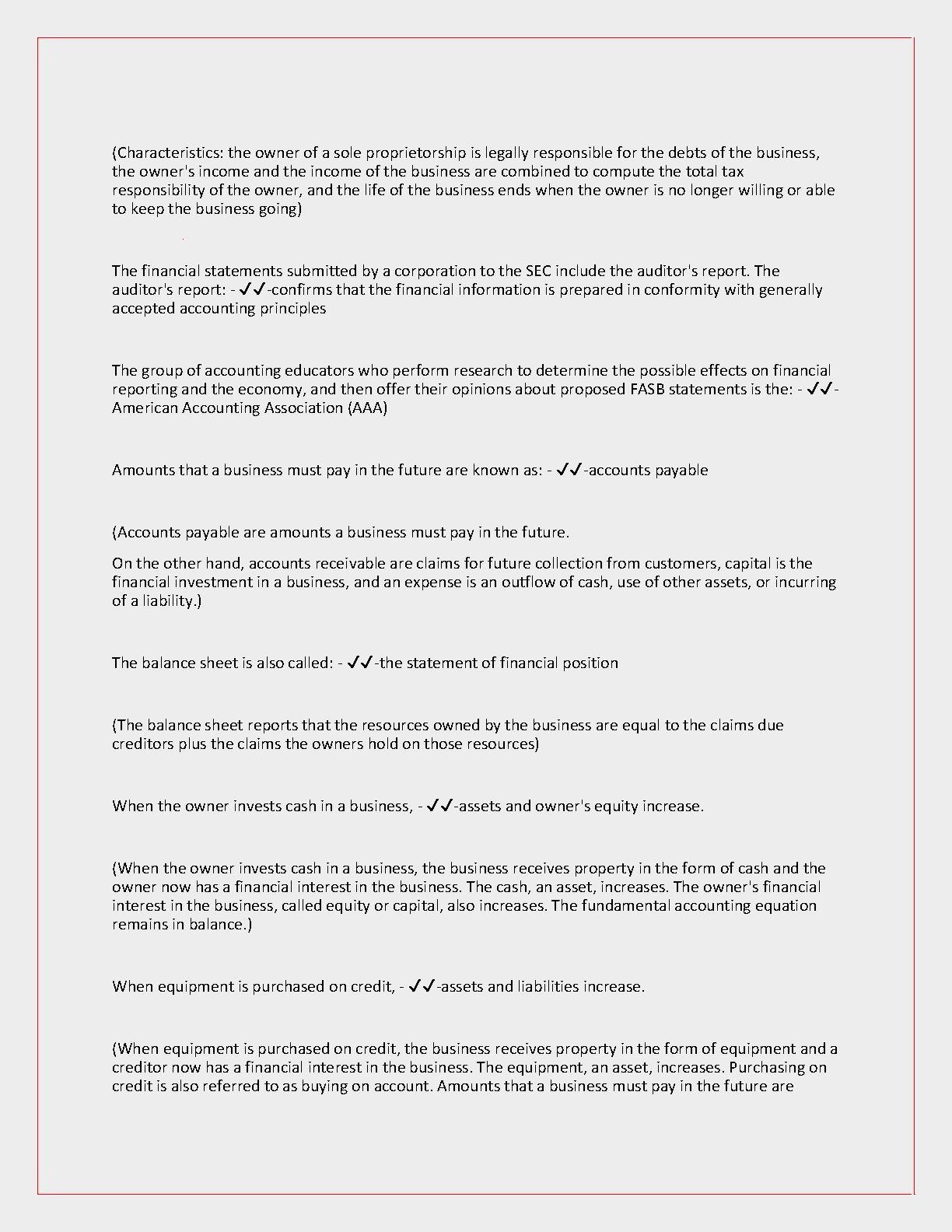 (Characteristics: the owner of a sole proprietorship is legally responsible for the debts of the business, the owner's income and the income of the business are combined to compute the total tax responsibility of the owner, and the life of the business ends when the owner is no longer willing or able to keep the business going)

The financial statements submitted by a corporation to the SEC include the auditor's report. The auditor's report: - ✓✓-confirms that the financial information is prepared in conformity with generally accepted accounting principles

The group of accounting educators who perform research to determine the possible effects on financial reporting and the economy, and then offer their opinions about proposed FASB statements is the: - ✓✓-American Accounting Association (AAA)

Amounts that a business must pay in the future are known as: - ✓✓-accounts payable

(Accounts payable are amounts a business must pay in the future.

On the other hand, accounts receivable are claims for future collection from customers, capital is the financial investment in a business, and an expense is an outflow of cash, use of other assets, or incurring of a liability.)

The balance sheet is also called: - ✓✓-the statement of financial position

(The balance sheet reports that the resources owned by the business are equal to the claims due creditors plus the claims the owners hold on those resources)

When the owner invests cash in a business, - ✓✓-assets and owner's equity increase.

(When the owner invests cash in a business, the business receives property in the form of cash and the owner now has a financial interest in the business. The cash, an asset, increases. The owner's financial interest in the business, called equity or capital, also increases. The fundamental accounting equation remains in balance.)

When equipment is purchased on credit, - ✓✓-assets and liabilities increase.

(When equipment is purchased on credit, the business receives property in the form of equipment and a creditor now has a financial interest in the business. The equipment, an asset, increases. Purchasing on credit is also referred to as buying on account. Amounts that a business must pay in the future are